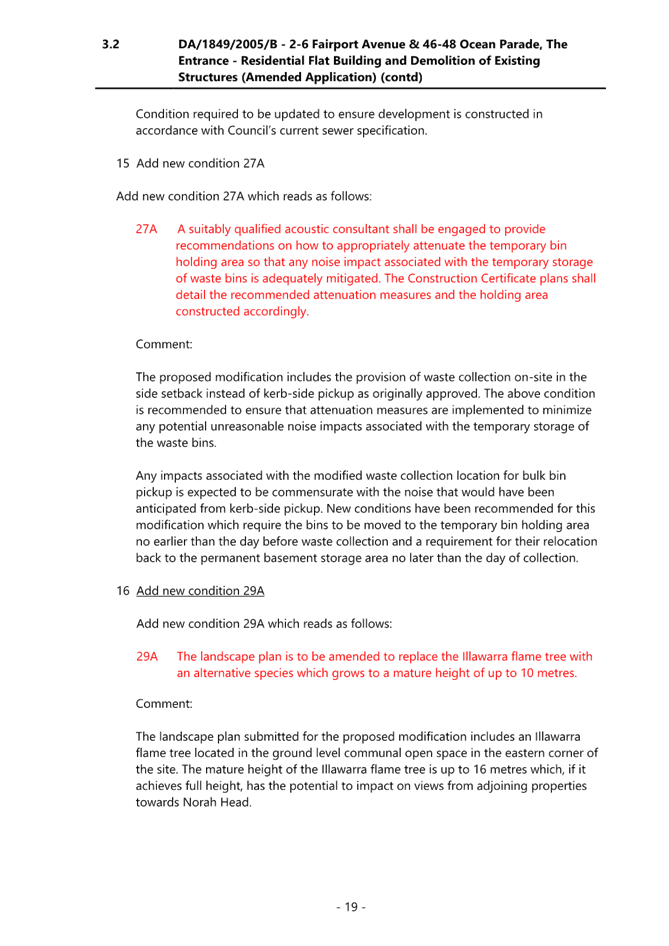 3.2 DA/1849/2005/B - 2-6 Fairport Avenue & 46-48 Ocean Parade, The Entrance - Residential Flat Building and Demolition of Existing Structures (Amended Application) (contd)

Condition required to be updated to ensure development is constructed in accordance with Council's current sewer specification.

15 Add new condition 27A

Add new condition 27A which reads as follows:

27A A suitably qualified acoustic consultant shall be engaged to provide recommendations on how to appropriately attenuate the temporary bin holding area so that any noise impact associated with the temporary storage of waste bins is adequately mitigated. The Construction Certificate plans shall detail the recommended attenuation measures and the holding area constructed accordingly.

Comment:

The proposed modification includes the provision of waste collection on-site in the side setback instead of kerb-side pickup as originally approved. The above condition is recommended to ensure that attenuation measures are implemented to minimize any potential unreasonable noise impacts associated with the temporary storage of the waste bins.

Any impacts associated with the modified waste collection location for bulk bin pickup is expected to be commensurate with the noise that would have been anticipated from kerb-side pickup. New conditions have been recommended for this modification which require the bins to be moved to the temporary bin holding area no earlier than the day before waste collection and a requirement for their relocation back to the permanent basement storage area no later than the day of collection.

16 Add new condition 29A

Add new condition 29A which reads as follows:

29A The landscape plan is to be amended to replace the Illawarra flame tree with an alternative species which grows to a mature height of up to 10 metres.

Comment:

The landscape plan submitted for the proposed modification includes an Illawarra flame tree located in the ground level communal open space in the eastern corner of the site. The mature height of the Illawarra flame tree is up to 16 metres which, if it achieves full height, has the potential to impact on views from adjoining properties towards Norah Head.

- 19 -